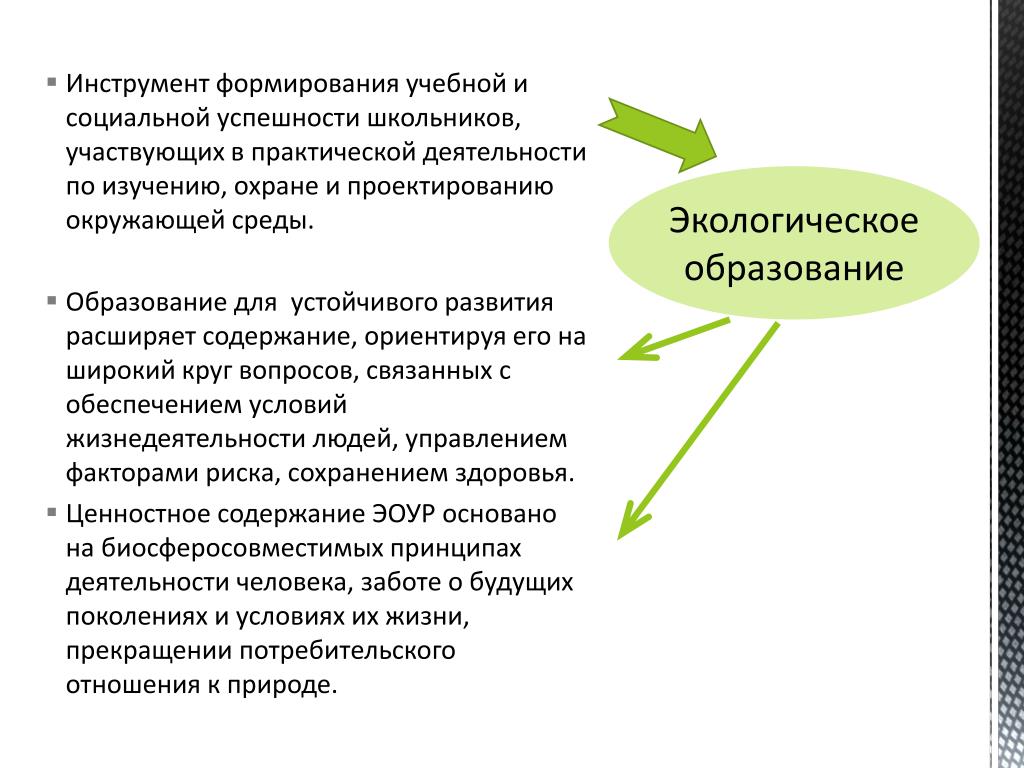 ▪ Инструмент формирования учебной и социальной успешности школьников, участвующих в практической деятельности по изучению, охране и проектированию окружающей среды.

▪ Образование для устойчивого развития расширяет содержание, ориентируя его на широкий круг вопросов, связанных с обеспечением условий жизнедеятельности людей, управлением факторами риска, сохранением здоровья.

▪ Ценностное содержание ЭОУР основано на биосферосовместимых принципах деятельности человека, заботе о будущих поколениях и условиях их жизни, прекращении потребительского отношения к природе.

Экологическое образование